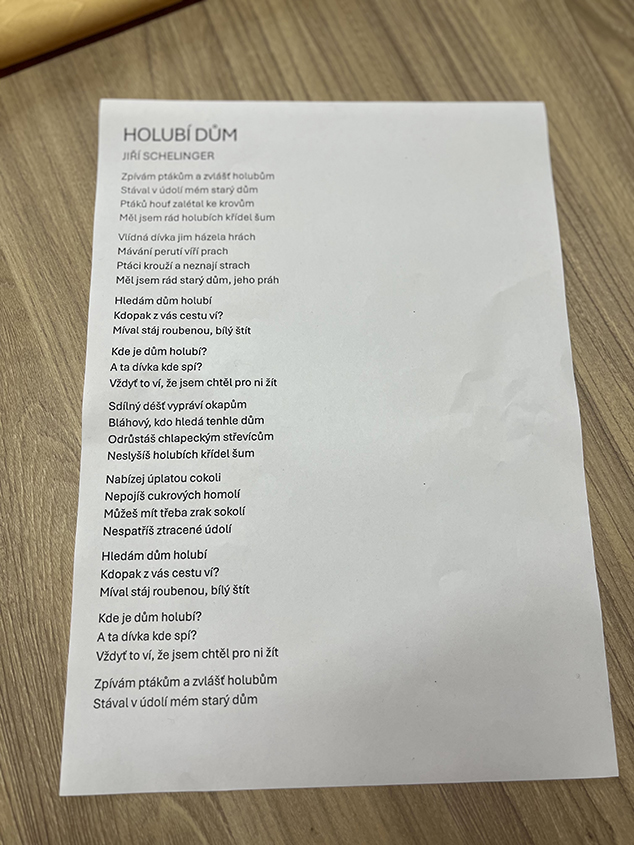 HOLUBÍ DŮM
JIŘÍ SCHELINGER

Zpívám ptákům a zvlášť holubům
Stával v údolí mém starý dům
Ptáků houf zalétal ke krovům
Měl jsem rád holubích křídel šum

Vlídná dívka jim házela hrách
Mávání perutí víří prach
Ptáci krouží a neznají strach
Měl jsem rád starý dům, jeho práh

Hledám dům holubí
Kdopak z vás cestu ví?
Míval stáj roubenou, bílý štít

Kde je dům holubí?
A ta dívka kde spí?
Vždyť to ví, že jsem chtěl pro ni žít

Sdílný déšť vypráví okapům
Bláhový, kdo hledá tenhle dům
Odrůstáš chlapeckým střevícům
Neslyšíš holubích křídel šum

Nabízej úplatou cokoli
Nepojíš cukrových homolí
Můžeš mít třeba zrak sokolí
Nespatříš ztracené údolí

Hledám dům holubí
Kdopak z vás cestu ví?
Míval stáj roubenou, bílý štít

Kde je dům holubí?
A ta dívka kde spí?
Vždyť to ví, že jsem chtěl pro ni žít

Zpívám ptákům a zvlášť holubům
Stával v údolí mém starý dům